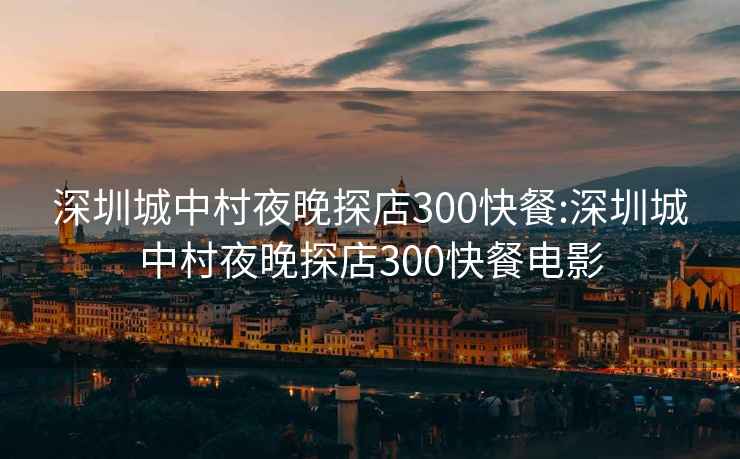 深圳城中村夜晚探店300快餐:深圳城中村夜晚探店300快餐电影